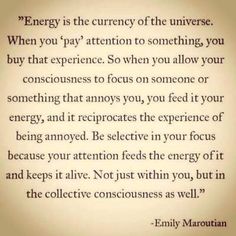 "Energy is the currency of the universe. When you 'pay' attention to something, you buy that experience. So when you allow your consciousness to focus on someone or something that annoys you, you feed it your energy, and it reciprocates the experience of being annoyed. Be selective in your focus because your attention feeds the energy of it and keeps it alive. Not just within you, but in the collective consciousness as well."

-Emily Maroutian